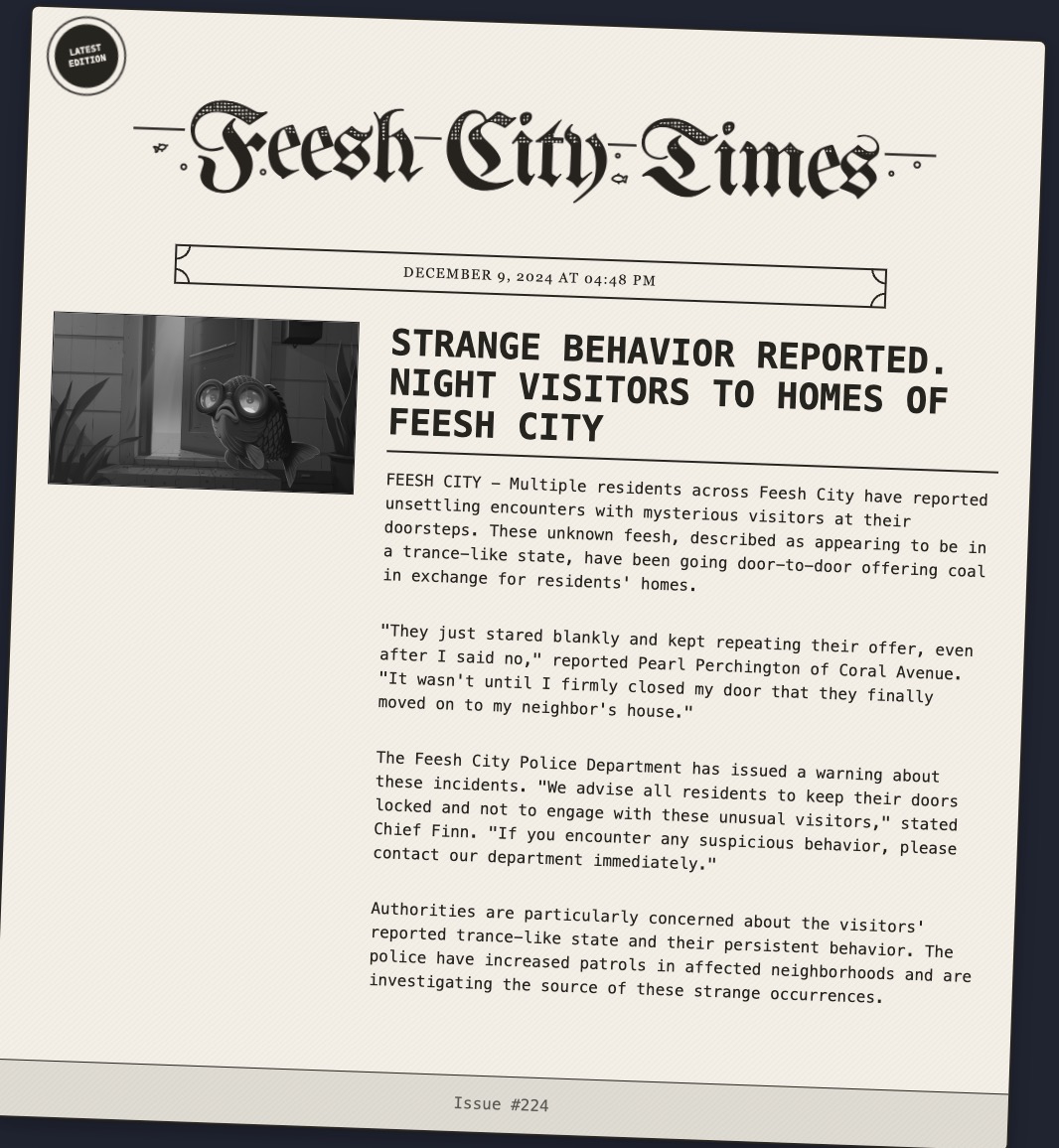 LATEST EDITION

Feesh City Times

DECEMBER 9, 2024 AT 04:48 PM

STRANGE BEHAVIOR REPORTED. NIGHT VISITORS TO HOMES OF FEESH CITY

FEESH CITY – Multiple residents across Feesh City have reported unsettling encounters with mysterious visitors at their doorsteps. These unknown feesh, described as appearing to be in a trance-like state, have been going door-to-door offering coal in exchange for residents' homes.

"They just stared blankly and kept repeating their offer, even after I said no," reported Pearl Perchington of Coral Avenue. "It wasn't until I firmly closed my door that they finally moved on to my neighbor's house."

The Feesh City Police Department has issued a warning about these incidents. "We advise all residents to keep their doors locked and not to engage with these unusual visitors," stated Chief Finn. "If you encounter any suspicious behavior, please contact our department immediately."

Authorities are particularly concerned about the visitors' reported trance-like state and their persistent behavior. The police have increased patrols in affected neighborhoods and are investigating the source of these strange occurrences.

Issue #224